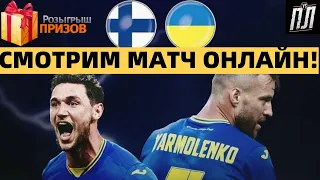 Розыгрыш
ПРИЗОВ

ПЛ

СМОТРИМ МАТЧ ОНЛАЙН!

YARMOLENKO